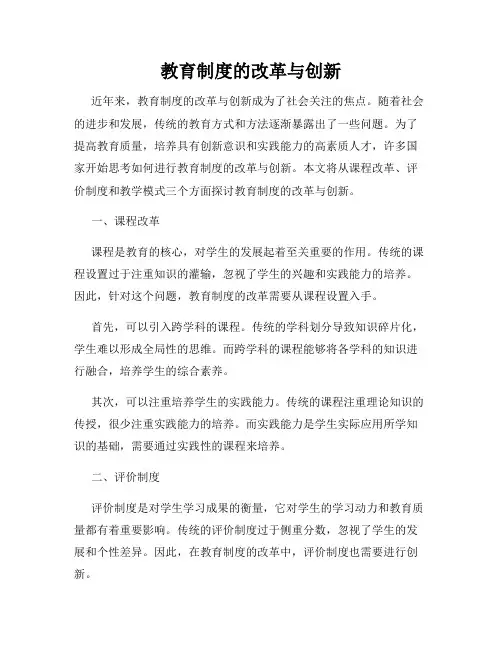 教育制度的改革与创新

近年来，教育制度的改革与创新成为了社会关注的焦点。随着社会的进步和发展，传统的教育方式和方法逐渐暴露出了一些问题。为了提高教育质量，培养具有创新意识和实践能力的高素质人才，许多国家开始思考如何进行教育制度的改革与创新。本文将从课程改革、评价制度和教学模式三个方面探讨教育制度的改革与创新。

一、课程改革

课程是教育的核心，对学生的发展起着至关重要的作用。传统的课程设置过于注重知识的灌输，忽视了学生的兴趣和实践能力的培养。因此，针对这个问题，教育制度的改革需要从课程设置入手。

首先，可以引入跨学科的课程。传统的学科划分导致知识碎片化，学生难以形成全局性的思维。而跨学科的课程能够将各学科的知识进行融合，培养学生的综合素养。

其次，可以注重培养学生的实践能力。传统的课程注重理论知识的传授，很少注重实践能力的培养。而实践能力是学生实际应用所学知识的基础，需要通过实践性的课程来培养。

二、评价制度

评价制度是对学生学习成果的衡量，它对学生的学习动力和教育质量都有着重要影响。传统的评价制度过于侧重分数，忽视了学生的发展和个性差异。因此，在教育制度的改革中，评价制度也需要进行创新。